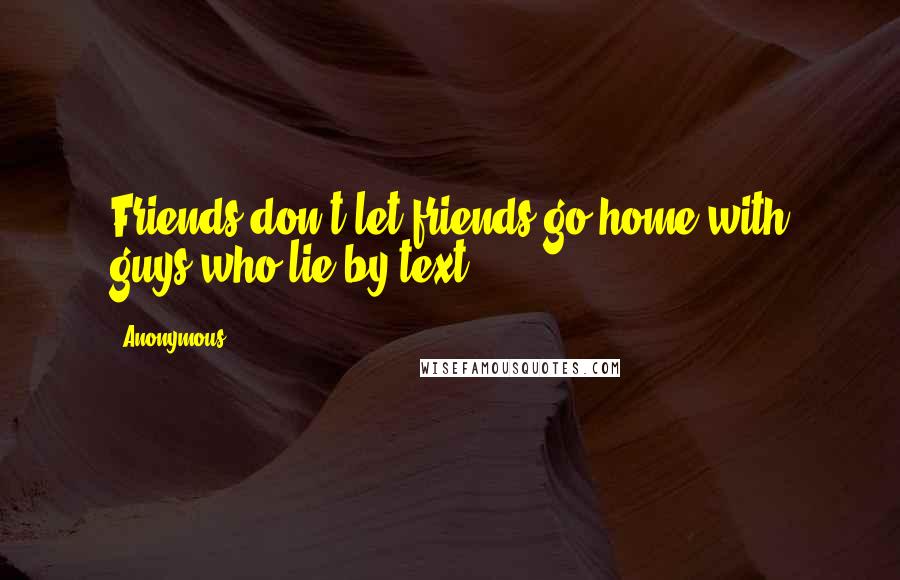 Friends don't let friends go home with guys who lie by text.

Anonymous

WISEFAMOUSQUOTES.COM